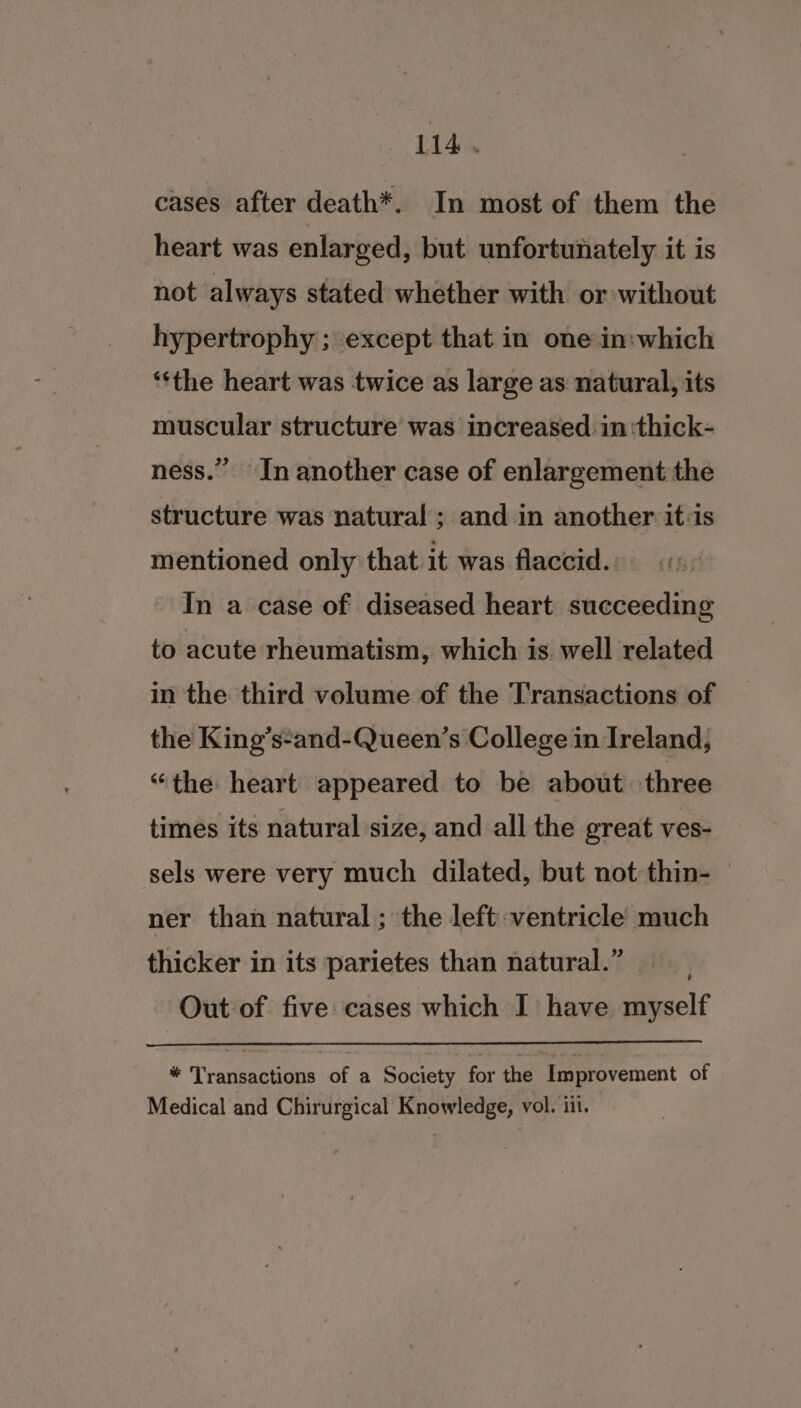 114

cases after death*. In most of them the heart was enlarged, but unfortunately it is not always stated whether with or without hypertrophy; except that in one in which "the heart was twice as large as natural, its muscular structure was increased in thickness." In another case of enlargement the structure was natural; and in another it is mentioned only that it was flaccid.

In a case of diseased heart succeeding to acute rheumatism, which is well related in the third volume of the Transactions of the King's-and-Queen's College in Ireland, "the heart appeared to be about three times its natural size, and all the great vessels were very much dilated, but not thinner than natural; the left ventricle much thicker in its parietes than natural."

Out of five cases which I have myself

* Transactions of a Society for the Improvement of Medical and Chirurgical Knowledge, vol. iii.